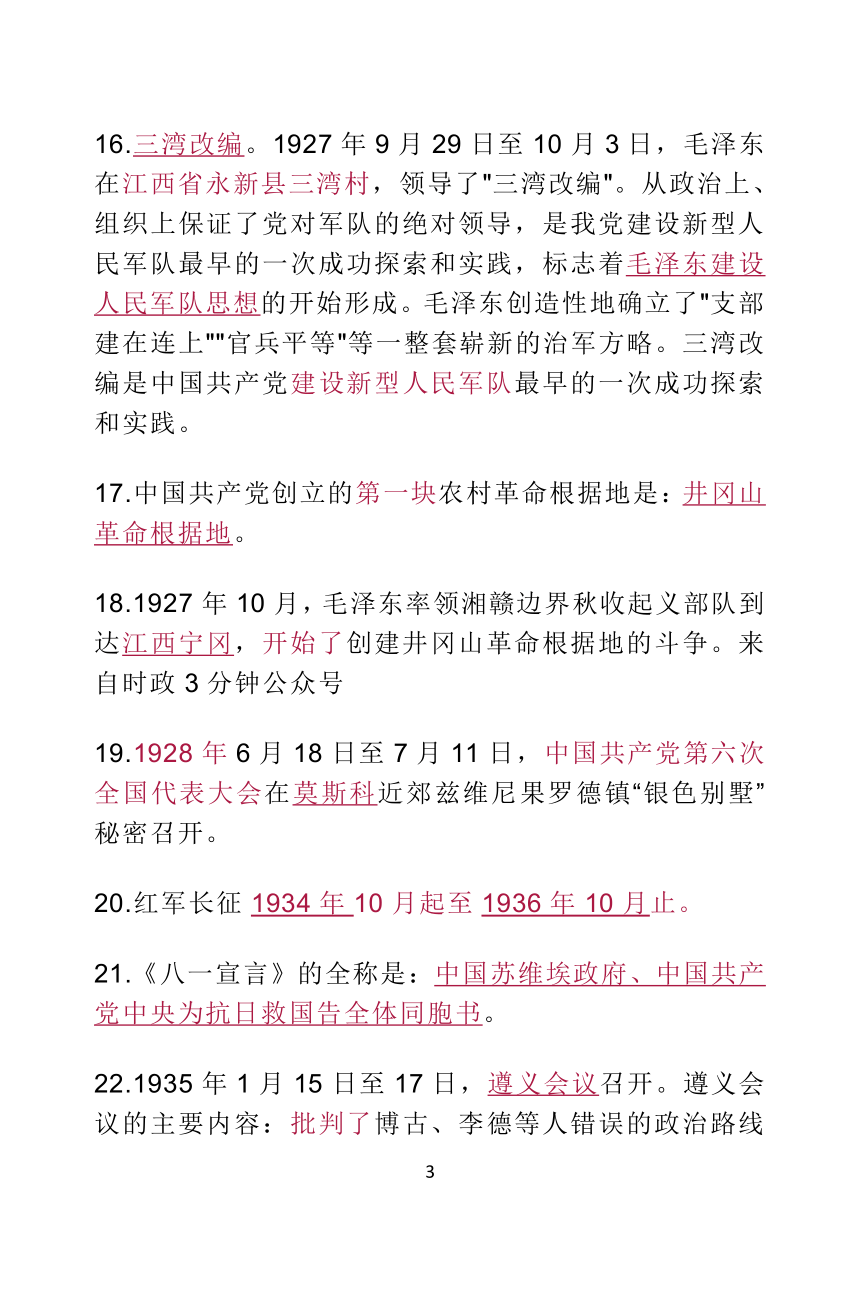 16.三湾改编。1927 年 9 月 29 日至 10 月 3 日，毛泽东在江西省永新县三湾村，领导了"三湾改编"。从政治上、组织上保证了党对军队的绝对领导，是我党建设新型人民军队最早的一次成功探索和实践，标志着毛泽东建设人民军队思想的开始形成。毛泽东创造性地确立了"支部建在连上""官兵平等"等一整套崭新的治军方略。三湾改编是中国共产党建设新型人民军队最早的一次成功探索和实践。

17.中国共产党创立的第一块农村革命根据地是：井冈山革命根据地。

18.1927 年 10 月，毛泽东率领湘赣边界秋收起义部队到达江西宁冈，开始了创建井冈山革命根据地的斗争。来自时政 3 分钟公众号

19.1928 年 6 月 18 日至 7 月 11 日，中国共产党第六次全国代表大会在莫斯科近郊兹维尼果罗德镇“银色别墅”秘密召开。

20.红军长征 1934 年 10 月起至 1936 年 10 月止。

21.《八一宣言》的全称是：中国苏维埃政府、中国共产党中央为抗日救国告全体同胞书。

22.1935 年 1 月 15 日至 17 日，遵义会议召开。遵义会议的主要内容：批判了博古、李德等人错误的政治路线

3